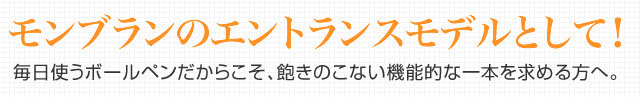 モンブランのエントランスモデルとして！

毎日使うボールペンだからこそ、飽きのこない機能的な一本を求める方へ。